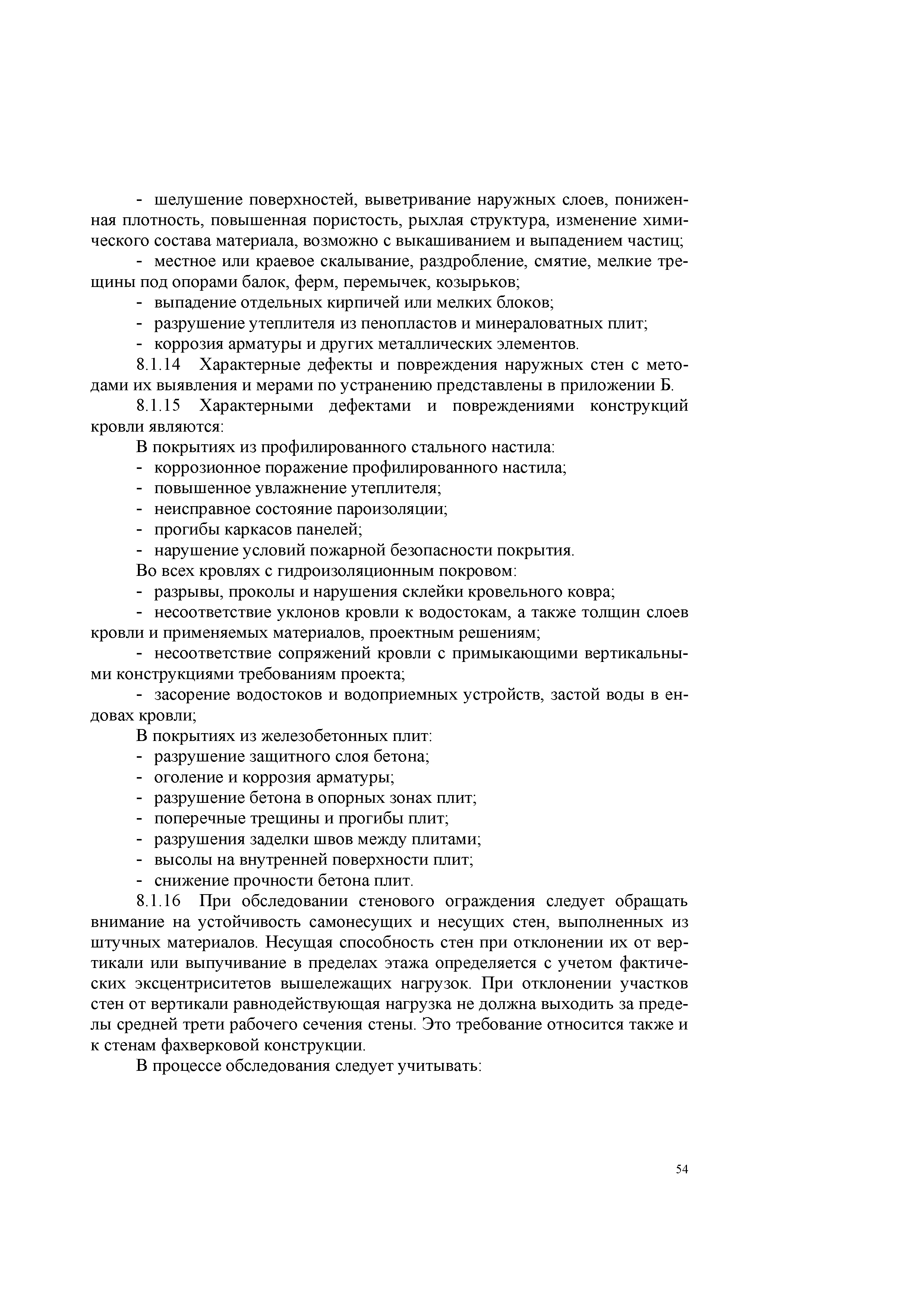 - шелушение поверхностей, выветривание наружных слоев, пониженная плотность, повышенная пористость, рыхлая структура, изменение химического состава материала, возможно с выкашиванием и выпадением частиц;

- местное или краевое скалывание, раздробление, смятие, мелкие трещины под опорами балок, ферм, перемычек, козырьков;

- выпадение отдельных кирпичей или мелких блоков;

- разрушение утеплителя из пенопластов и минераловатных плит;

- коррозия арматуры и других металлических элементов.

8.1.14 Характерные дефекты и повреждения наружных стен с методами их выявления и мерами по устранению представлены в приложении Б.

8.1.15 Характерными дефектами и повреждениями конструкций кровли являются:

В покрытиях из профилированного стального настила:

- коррозионное поражение профилированного настила;

- повышенное увлажнение утеплителя;

- неисправное состояние пароизоляции;

- прогибы каркасов панелей;

- нарушение условий пожарной безопасности покрытия.

Во всех кровлях с гидроизоляционным покровом:

- разрывы, проколы и нарушения склейки кровельного ковра;

- несоответствие уклонов кровли к водостокам, а также толщин слоев кровли и применяемых материалов, проектным решениям;

- несоответствие сопряжений кровли с примыкающими вертикальными конструкциями требованиям проекта;

- засорение водостоков и водоприемных устройств, застой воды в ендовах кровли;

В покрытиях из железобетонных плит:

- разрушение защитного слоя бетона;

- оголение и коррозия арматуры;

- разрушение бетона в опорных зонах плит;

- поперечные трещины и прогибы плит;

- разрушения заделки швов между плитами;

- высолы на внутренней поверхности плит;

- снижение прочности бетона плит.

8.1.16 При обследовании стенового ограждения следует обращать внимание на устойчивость самонесущих и несущих стен, выполненных из штучных материалов. Несущая способность стен при отклонении их от вертикали или выпучивание в пределах этажа определяется с учетом фактических эксцентриситетов вышележащих нагрузок. При отклонении участков стен от вертикали равнодействующая нагрузка не должна выходить за пределы средней трети рабочего сечения стены. Это требование относится также и к стенам фахверковой конструкции.

В процессе обследования следует учитывать:

54